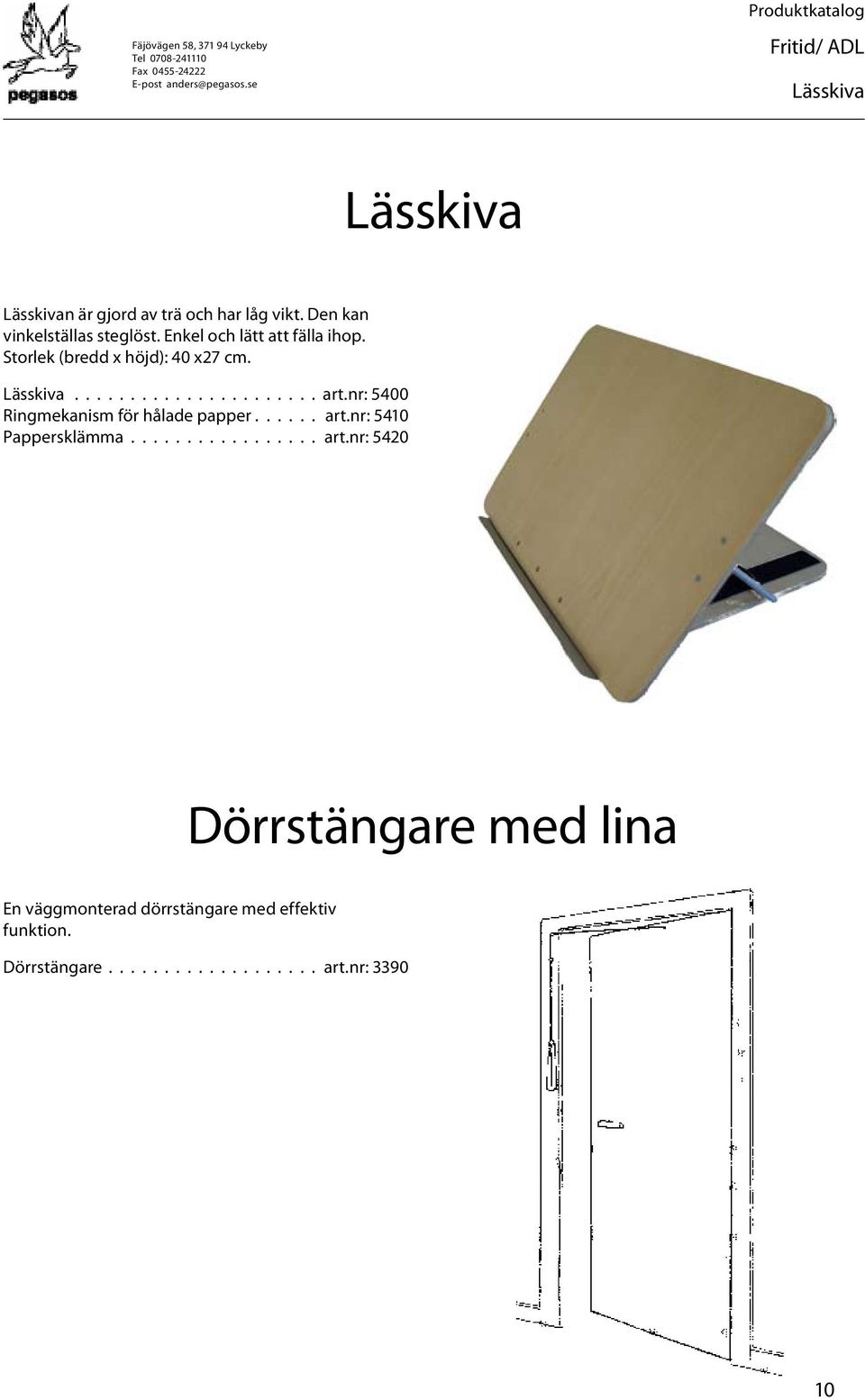 pegasos

Fäjövägen 58, 371 94 Lyckeby
Tel 0708-241110
Fax 0455-24222
E-post anders@pegasos.se

Produktkatalog
Fritid/ ADL
Lässkiva

Lässkiva

Lässkivan är gjord av trä och har låg vikt. Den kan vinkelställas steglöst. Enkel och lätt att fälla ihop. Storlek (bredd x höjd): 40 x27 cm.

Lässkiva . . . . . . . . . . . . . . . . . . . . . . art.nr: 5400
Ringmekanism för hålade papper . . . . . . art.nr: 5410
Pappersklämma . . . . . . . . . . . . . . . . . art.nr: 5420

Dörrstängare med lina

En väggmonterad dörrstängare med effektiv funktion.

Dörrstängare . . . . . . . . . . . . . . . . . . . art.nr: 3390

10